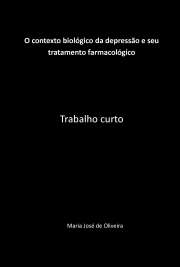 O contexto biológico da depressão e seu tratamento farmacológico

Trabalho curto

Maria José de Oliveira